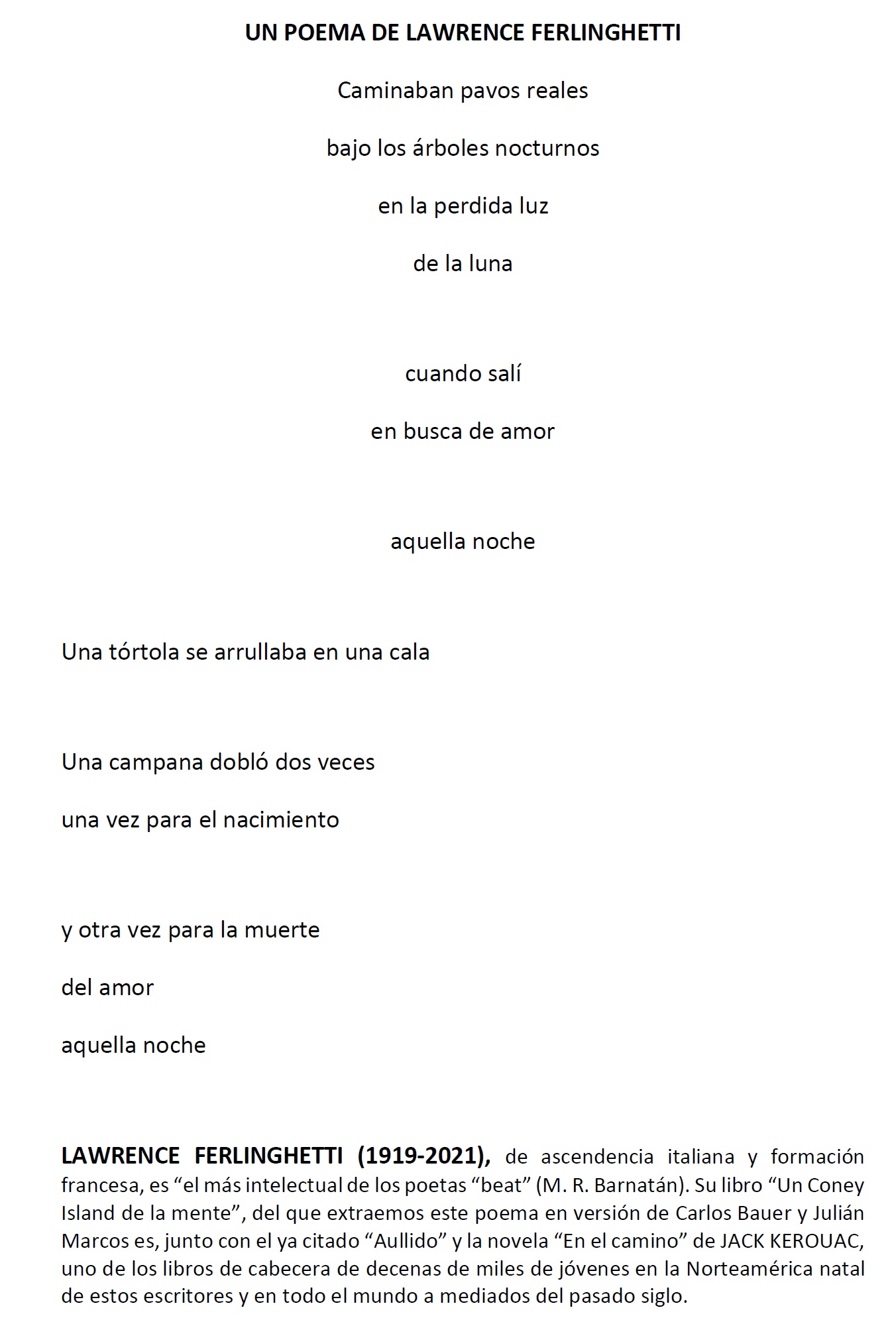 UN POEMA DE LAWRENCE FERLINGHETTI

Caminaban pavos reales

bajo los árboles nocturnos

en la perdida luz

de la luna

cuando salí

en busca de amor

aquella noche

Una tórtola se arrullaba en una cala

Una campana dobló dos veces

una vez para el nacimiento

y otra vez para la muerte

del amor

aquella noche

LAWRENCE FERLINGHETTI (1919-2021), de ascendencia italiana y formación francesa, es "el más intelectual de los poetas "beat" (M. R. Barnatán). Su libro "Un Coney Island de la mente", del que extraemos este poema en versión de Carlos Bauer y Julián Marcos es, junto con el ya citado "Aullido" y la novela "En el camino" de JACK KEROUAC, uno de los libros de cabecera de decenas de miles de jóvenes en la Norteamérica natal de estos escritores y en todo el mundo a mediados del pasado siglo.